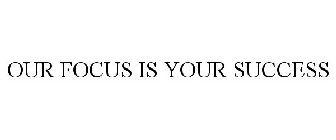 OUR FOCUS IS YOUR SUCCESS